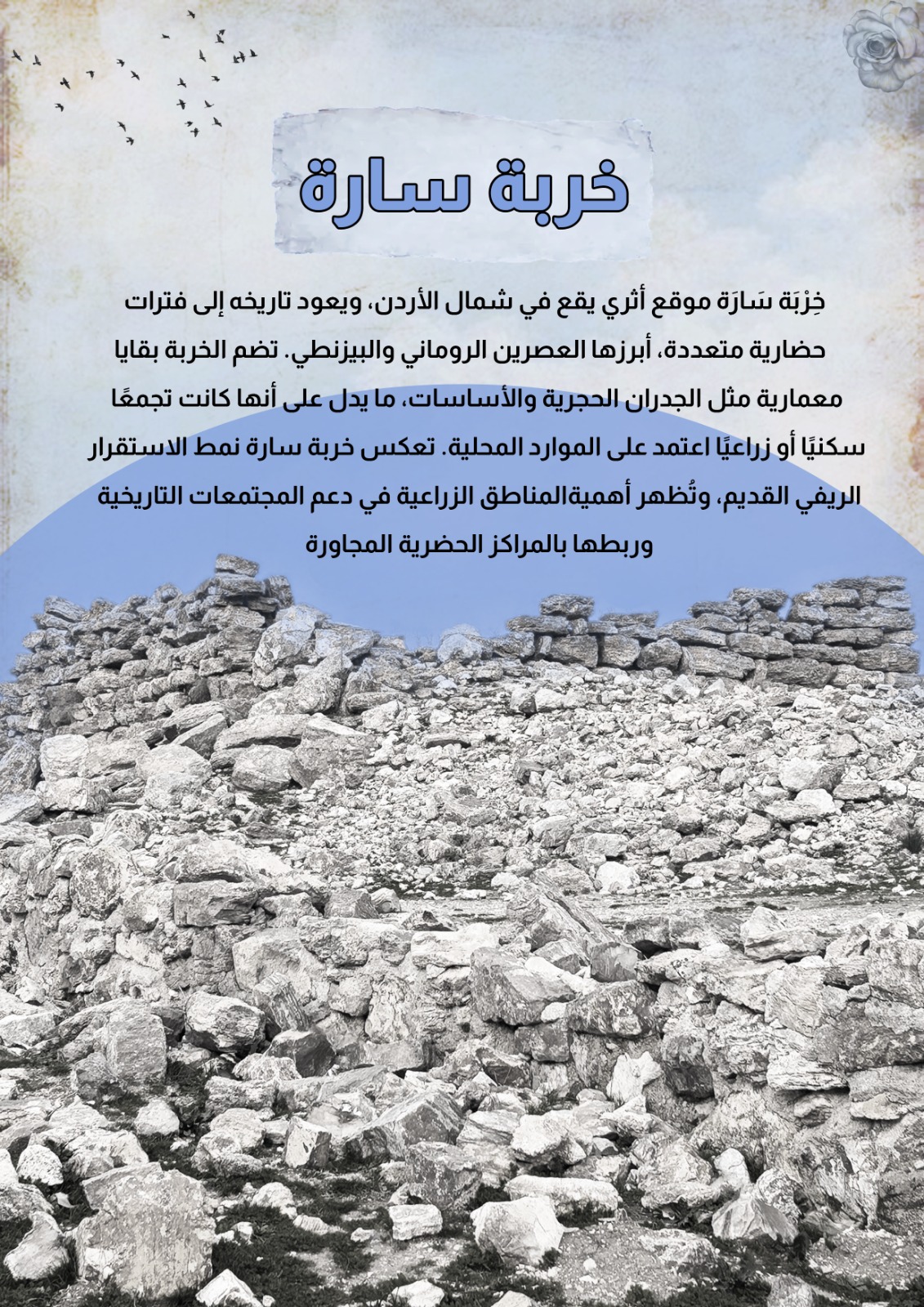 خربة سارة

خِرْبَة سَارَة موقع أثري يقع في شمال الأردن، ويعود تاريخه إلى فترات حضارية متعددة، أبرزها العصرين الروماني والبيزنطي. تضم الخربة بقايا معمارية مثل الجدران الحجرية والأساسات، ما يدل على أنها كانت تجمعًا سكنيًا أو زراعيًا اعتمد على الموارد المحلية. تعكس خربة سارة نمط الاستقرار الريفي القديم، وتُظهر أهميةالمناطق الزراعية في دعم المجتمعات التاريخية وربطها بالمراكز الحضرية المجاورة